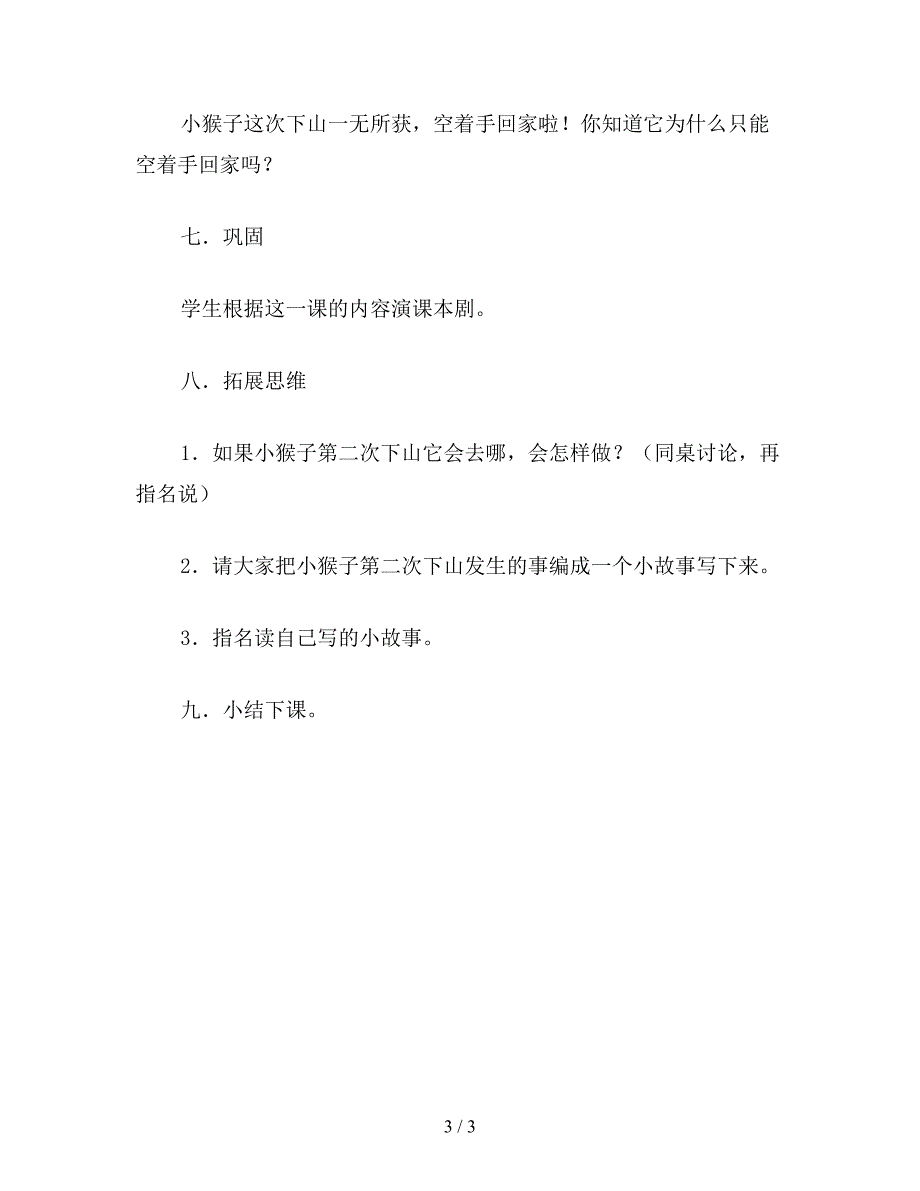 小猴子这次下山一无所获，空着手回家啦！你知道它为什么只能空着手回家吗？

七．巩固

学生根据这一课的内容演课本剧。

八．拓展思维

1．如果小猴子第二次下山它会去哪，会怎样做？（同桌讨论，再指名说）

2．请大家把小猴子第二次下山发生的事编成一个小故事写下来。

3．指名读自己写的小故事。

九．小结下课。

3 / 3